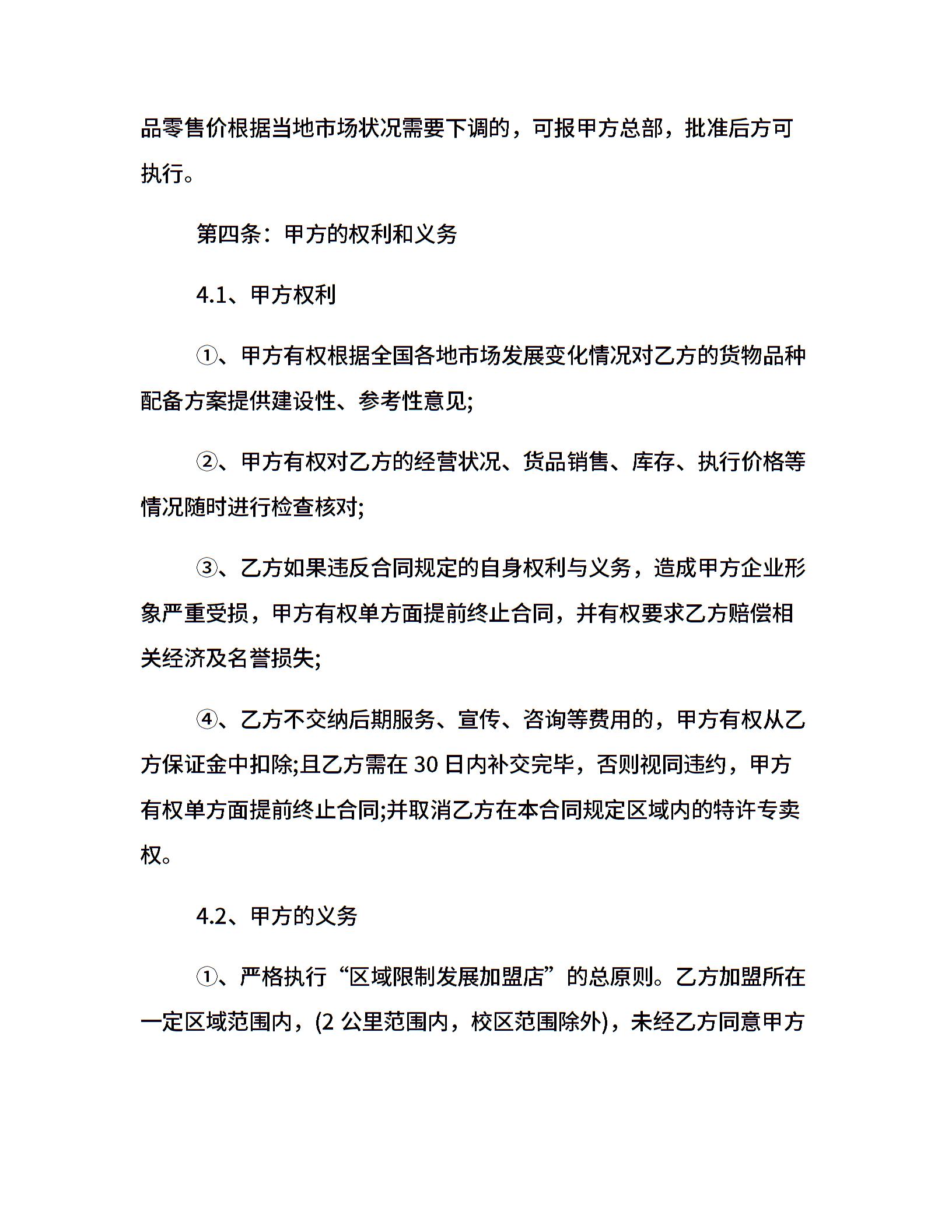 品零售价根据当地市场状况需要下调的，可报甲方总部，批准后方可执行。

第四条：甲方的权利和义务

4.1、甲方权利

①、甲方有权根据全国各地市场发展变化情况对乙方的货物品种配备方案提供建设性、参考性意见;

②、甲方有权对乙方的经营状况、货品销售、库存、执行价格等情况随时进行检查核对;

③、乙方如果违反合同规定的自身权利与义务，造成甲方企业形象严重受损，甲方有权单方面提前终止合同，并有权要求乙方赔偿相关经济及名誉损失;

④、乙方不交纳后期服务、宣传、咨询等费用的，甲方有权从乙方保证金中扣除;且乙方需在 30 日内补交完毕，否则视同违约，甲方有权单方面提前终止合同;并取消乙方在本合同规定区域内的特许专卖权。

4.2、甲方的义务

①、严格执行“区域限制发展加盟店”的总原则。乙方加盟所在一定区域范围内，(2 公里范围内，校区范围除外)，未经乙方同意甲方